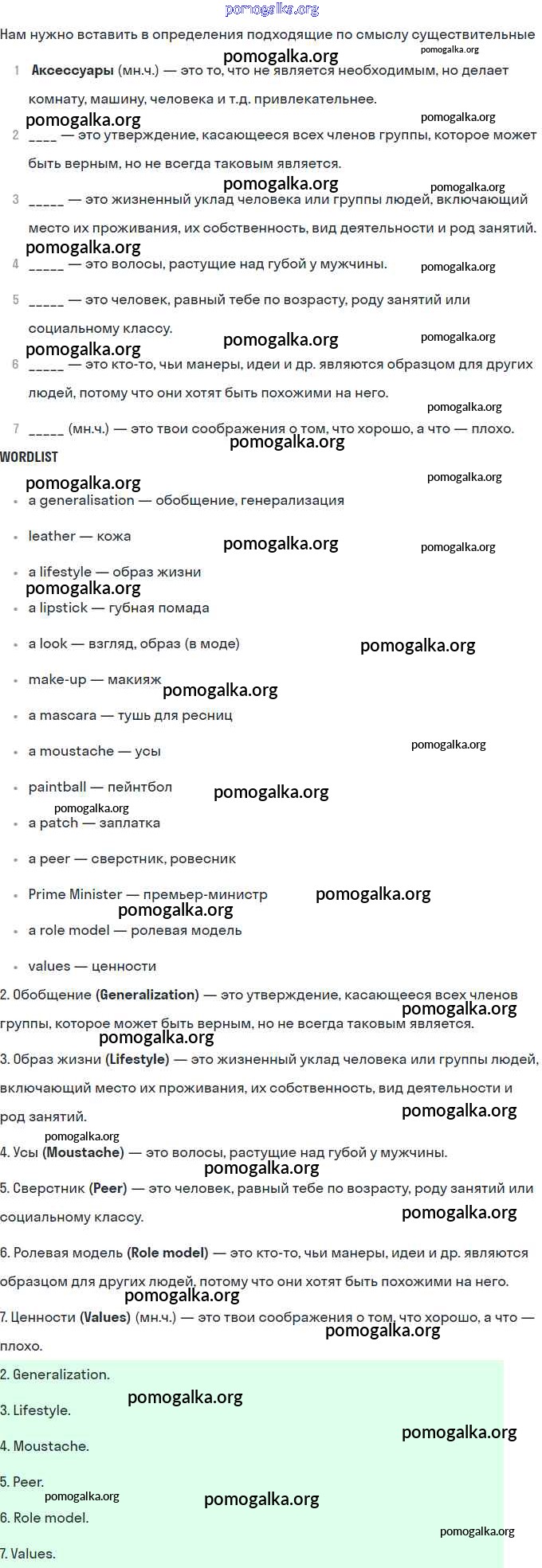 pomogalka.org

Нам нужно вставить в определения подходящие по смыслу существительные

1 **Аксессуары** (мн.ч.) — это то, что не является необходимым, но делает комнату, машину, человека и т.д. привлекательнее.

2 ____ — это утверждение, касающееся всех членов группы, которое может быть верным, но не всегда таковым является.

3 _____ — это жизненный уклад человека или группы людей, включающий место их проживания, их собственность, вид деятельности и род занятий.

4 _____ — это волосы, растущие над губой у мужчины.

5 _____ — это человек, равный тебе по возрасту, роду занятий или социальному классу.

6 _____ — это кто-то, чьи манеры, идеи и др. являются образцом для других людей, потому что они хотят быть похожими на него.

7 _____ (мн.ч.) — это твои соображения о том, что хорошо, а что — плохо.

WORDLIST

- a generalisation — обобщение, генерализация
- leather — кожа
- a lifestyle — образ жизни
- a lipstick — губная помада
- a look — взгляд, образ (в моде)
- make-up — макияж
- a mascara — тушь для ресниц
- a moustache — усы
- paintball — пейнтбол
- a patch — заплатка
- a peer — сверстник, ровесник
- Prime Minister — премьер-министр
- a role model — ролевая модель
- values — ценности

2. Обобщение **(Generalization)** — это утверждение, касающееся всех членов группы, которое может быть верным, но не всегда таковым является.

3. Образ жизни **(Lifestyle)** — это жизненный уклад человека или группы людей, включающий место их проживания, их собственность, вид деятельности и род занятий.

4. Усы **(Moustache)** — это волосы, растущие над губой у мужчины.

5. Сверстник **(Peer)** — это человек, равный тебе по возрасту, роду занятий или социальному классу.

6. Ролевая модель **(Role model)** — это кто-то, чьи манеры, идеи и др. являются образцом для других людей, потому что они хотят быть похожими на него.

7. Ценности **(Values)** (мн.ч.) — это твои соображения о том, что хорошо, а что — плохо.

2. Generalization.

3. Lifestyle.

4. Moustache.

5. Peer.

6. Role model.

7. Values.